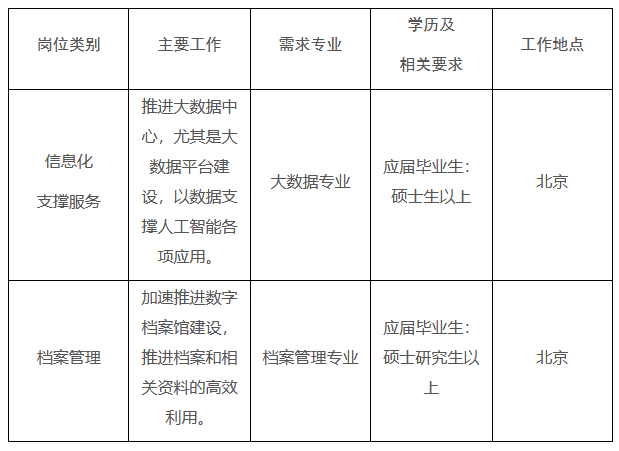 | 岗位类别 | 主要工作 | 需求专业 | 学历及相关要求 | 工作地点 |
|---|---|---|---|---|
| 信息化支撑服务 | 推进大数据中心，尤其是大数据平台建设，以数据支撑人工智能各项应用。 | 大数据专业 | 应届毕业生：硕士生以上 | 北京 |
| 档案管理 | 加速推进数字档案馆建设，推进档案和相关资料的高效利用。 | 档案管理专业 | 应届毕业生：硕士研究生以上 | 北京 |